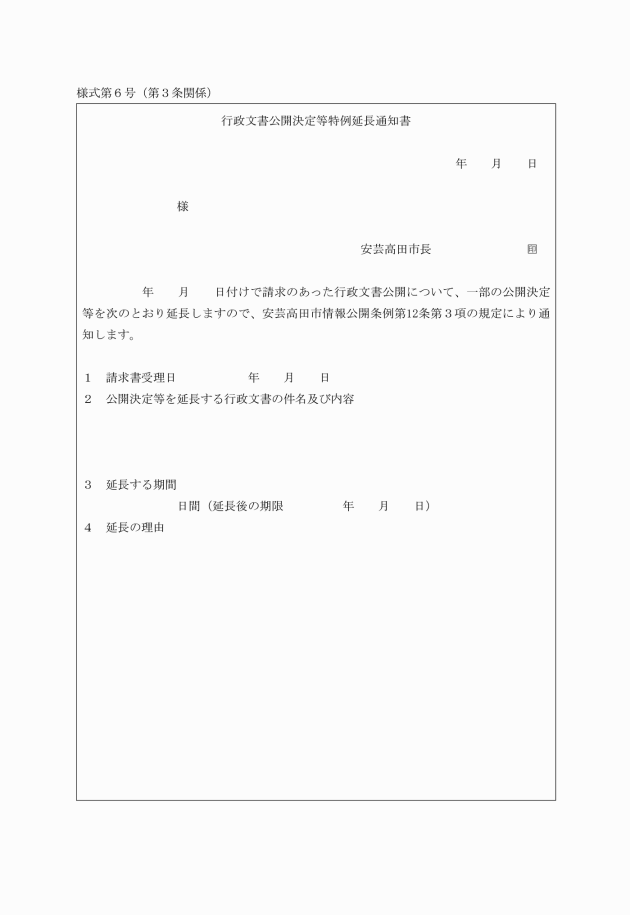 様式第６号（第３条関係）

行政文書公開決定等特例延長通知書

年　月　日

様

安芸高田市長　　　　㊞

年　月　日付けで請求のあった行政文書公開について、一部の公開決定等を次のとおり延長しますので、安芸高田市情報公開条例第12条第３項の規定により通知します。

１　請求書受理日　　　　年　月　日
２　公開決定等を延長する行政文書の件名及び内容

３　延長する期間
日間（延長後の期限　　　年　月　日）
４　延長の理由